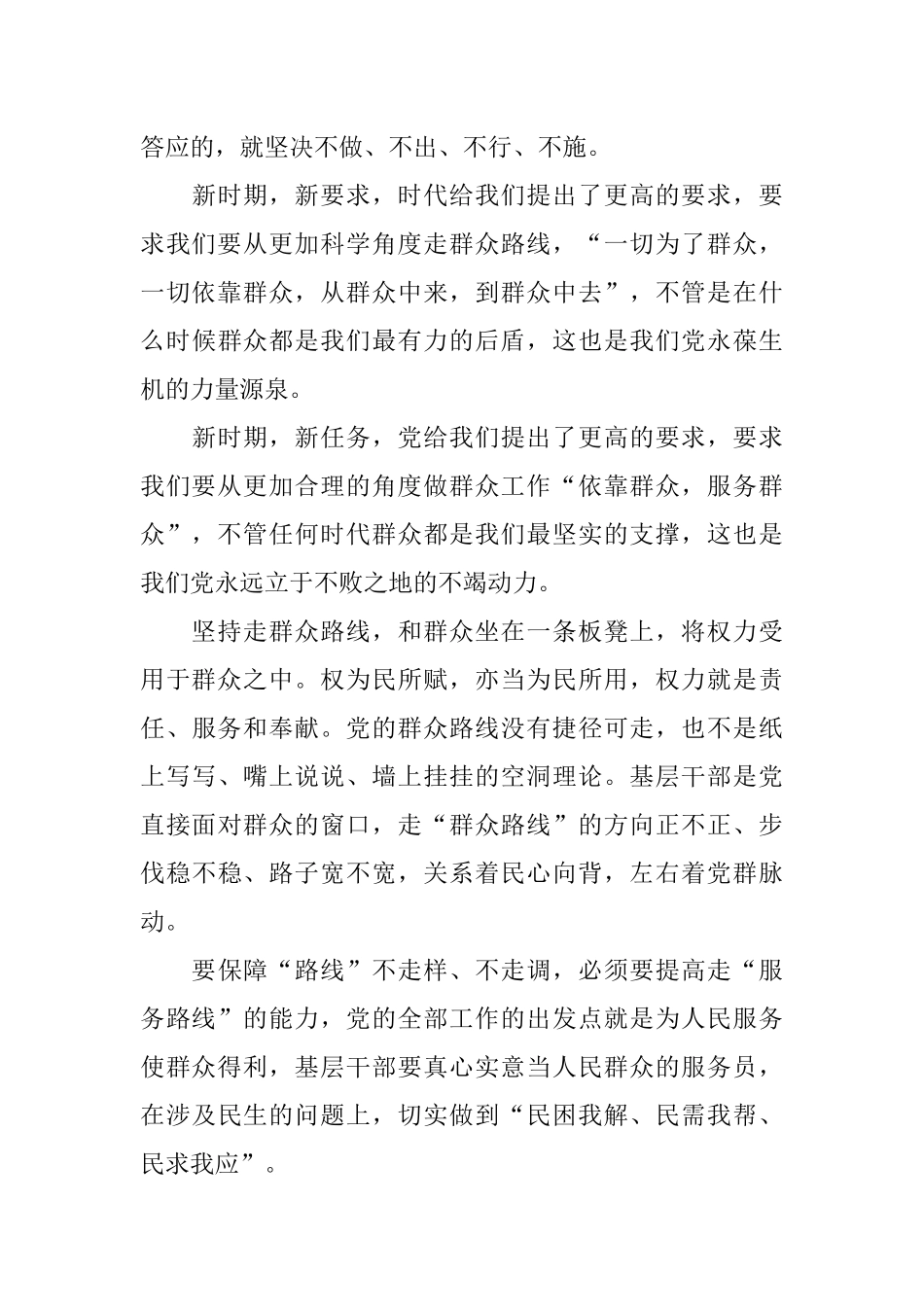 答应的，就坚决不做、不出、不行、不施。

新时期，新要求，时代给我们提出了更高的要求，要求我们要从更加科学角度走群众路线，“一切为了群众，一切依靠群众，从群众中来，到群众中去”，不管是在什么时候群众都是我们最有力的后盾，这也是我们党永葆生机的力量源泉。

新时期，新任务，党给我们提出了更高的要求，要求我们要从更加合理的角度做群众工作“依靠群众，服务群众”，不管任何时代群众都是我们最坚实的支撑，这也是我们党永远立于不败之地的不竭动力。

坚持走群众路线，和群众坐在一条板凳上，将权力受用于群众之中。权为民所赋，亦当为民所用，权力就是责任、服务和奉献。党的群众路线没有捷径可走，也不是纸上写写、嘴上说说、墙上挂挂的空洞理论。基层干部是党直接面对群众的窗口，走“群众路线”的方向正不正、步伐稳不稳、路子宽不宽，关系着民心向背，左右着党群脉动。

要保障“路线”不走样、不走调，必须要提高走“服务路线”的能力，党的全部工作的出发点就是为人民服务使群众得利，基层干部要真心实意当人民群众的服务员，在涉及民生的问题上，切实做到“民困我解、民需我帮、民求我应”。